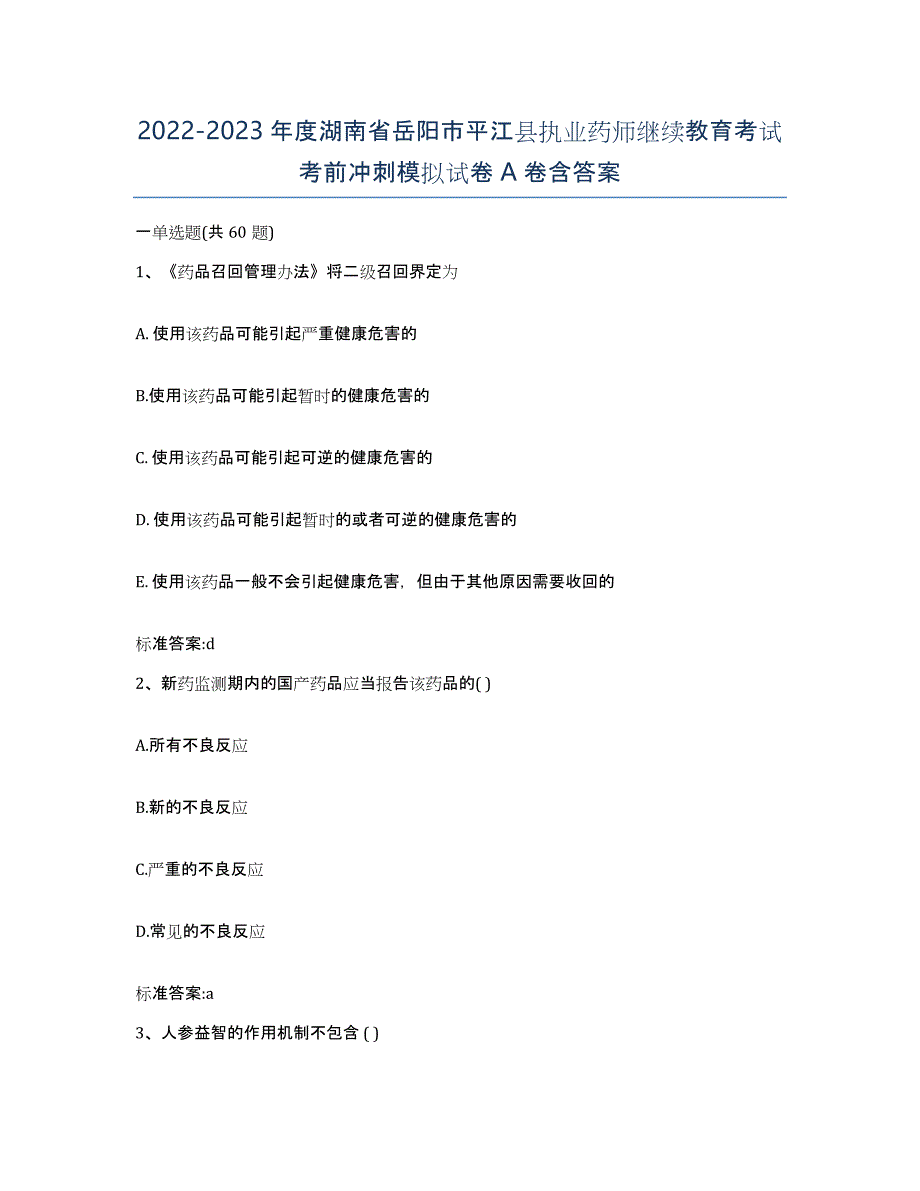 2022-2023 年度湖南省岳阳市平江县执业药师继续教育考试考前冲刺模拟试卷 A 卷含答案

一单选题(共 60 题)

1、《药品召回管理办法》将二级召回界定为

A. 使用该药品可能引起严重健康危害的

B.使用该药品可能引起暂时的健康危害的

C. 使用该药品可能引起可逆的健康危害的

D. 使用该药品可能引起暂时的或者可逆的健康危害的

E. 使用该药品一般不会引起健康危害，但由于其他原因需要收回的

标准答案:d

2、新药监测期内的国产药品应当报告该药品的( )

A.所有不良反应

B.新的不良反应

C.严重的不良反应

D.常见的不良反应

标准答案:a

3、人参益智的作用机制不包含 ( )